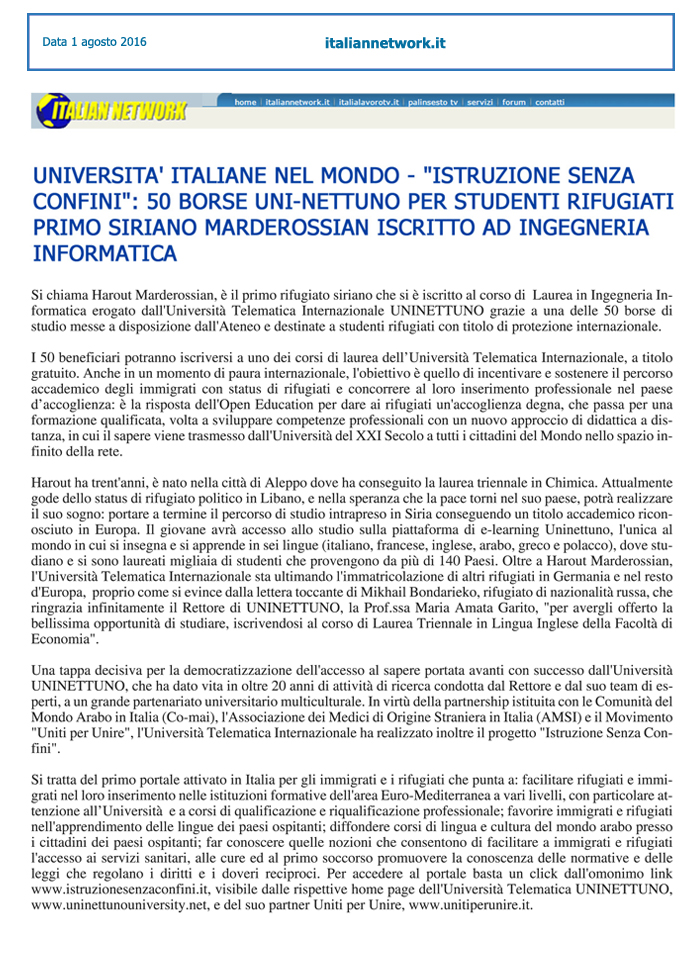 Data 1 agosto 2016

italiannetwork.it

ITALIAN NETWORK

home | italiannetwork.it | italialavorotv.it | palinsesto tv | servizi | forum | contatti

UNIVERSITA' ITALIANE NEL MONDO - "ISTRUZIONE SENZA CONFINI": 50 BORSE UNI-NETTUNO PER STUDENTI RIFUGIATI PRIMO SIRIANO MARDEROSSIAN ISCRITTO AD INGEGNERIA INFORMATICA

Si chiama Harout Marderossian, è il primo rifugiato siriano che si è iscritto al corso di Laurea in Ingegneria Informatica erogato dall'Università Telematica Internazionale UNINETTUNO grazie a una delle 50 borse di studio messe a disposizione dall'Ateneo e destinate a studenti rifugiati con titolo di protezione internazionale.

I 50 beneficiari potranno iscriversi a uno dei corsi di laurea dell'Università Telematica Internazionale, a titolo gratuito. Anche in un momento di paura internazionale, l'obiettivo è quello di incentivare e sostenere il percorso accademico degli immigrati con status di rifugiati e concorrere al loro inserimento professionale nel paese d'accoglienza: è la risposta dell'Open Education per dare ai rifugiati un'accoglienza degna, che passa per una formazione qualificata, volta a sviluppare competenze professionali con un nuovo approccio di didattica a distanza, in cui il sapere viene trasmesso dall'Università del XXI Secolo a tutti i cittadini del Mondo nello spazio infinito della rete.

Harout ha trent'anni, è nato nella città di Aleppo dove ha conseguito la laurea triennale in Chimica. Attualmente gode dello status di rifugiato politico in Libano, e nella speranza che la pace torni nel suo paese, potrà realizzare il suo sogno: portare a termine il percorso di studio intrapreso in Siria conseguendo un titolo accademico riconosciuto in Europa. Il giovane avrà accesso allo studio sulla piattaforma di e-learning Uninettuno, l'unica al mondo in cui si insegna e si apprende in sei lingue (italiano, francese, inglese, arabo, greco e polacco), dove studiano e si sono laureati migliaia di studenti che provengono da più di 140 Paesi. Oltre a Harout Marderossian, l'Università Telematica Internazionale sta ultimando l'immatricolazione di altri rifugiati in Germania e nel resto d'Europa, proprio come si evince dalla lettera toccante di Mikhail Bondarieko, rifugiato di nazionalità russa, che ringrazia infinitamente il Rettore di UNINETTUNO, la Prof.ssa Maria Amata Garito, "per avergli offerto la bellissima opportunità di studiare, iscrivendosi al corso di Laurea Triennale in Lingua Inglese della Facoltà di Economia".

Una tappa decisiva per la democratizzazione dell'accesso al sapere portata avanti con successo dall'Università UNINETTUNO, che ha dato vita in oltre 20 anni di attività di ricerca condotta dal Rettore e dal suo team di esperti, a un grande partenariato universitario multiculturale. In virtù della partnership istituita con le Comunità del Mondo Arabo in Italia (Co-mai), l'Associazione dei Medici di Origine Straniera in Italia (AMSI) e il Movimento "Uniti per Unire", l'Università Telematica Internazionale ha realizzato inoltre il progetto "Istruzione Senza Confini".

Si tratta del primo portale attivato in Italia per gli immigrati e i rifugiati che punta a: facilitare rifugiati e immigrati nel loro inserimento nelle istituzioni formative dell'area Euro-Mediterranea a vari livelli, con particolare attenzione all'Università e a corsi di qualificazione e riqualificazione professionale; favorire immigrati e rifugiati nell'apprendimento delle lingue dei paesi ospitanti; diffondere corsi di lingua e cultura del mondo arabo presso i cittadini dei paesi ospitanti; far conoscere quelle nozioni che consentono di facilitare a immigrati e rifugiati l'accesso ai servizi sanitari, alle cure ed al primo soccorso promuovere la conoscenza delle normative e delle leggi che regolano i diritti e i doveri reciproci. Per accedere al portale basta un click dall'omonimo link www.istruzionesenzaconfini.it, visibile dalle rispettive home page dell'Università Telematica UNINETTUNO, www.uninettunouniversity.net, e del suo partner Uniti per Unire, www.unitiperunire.it.